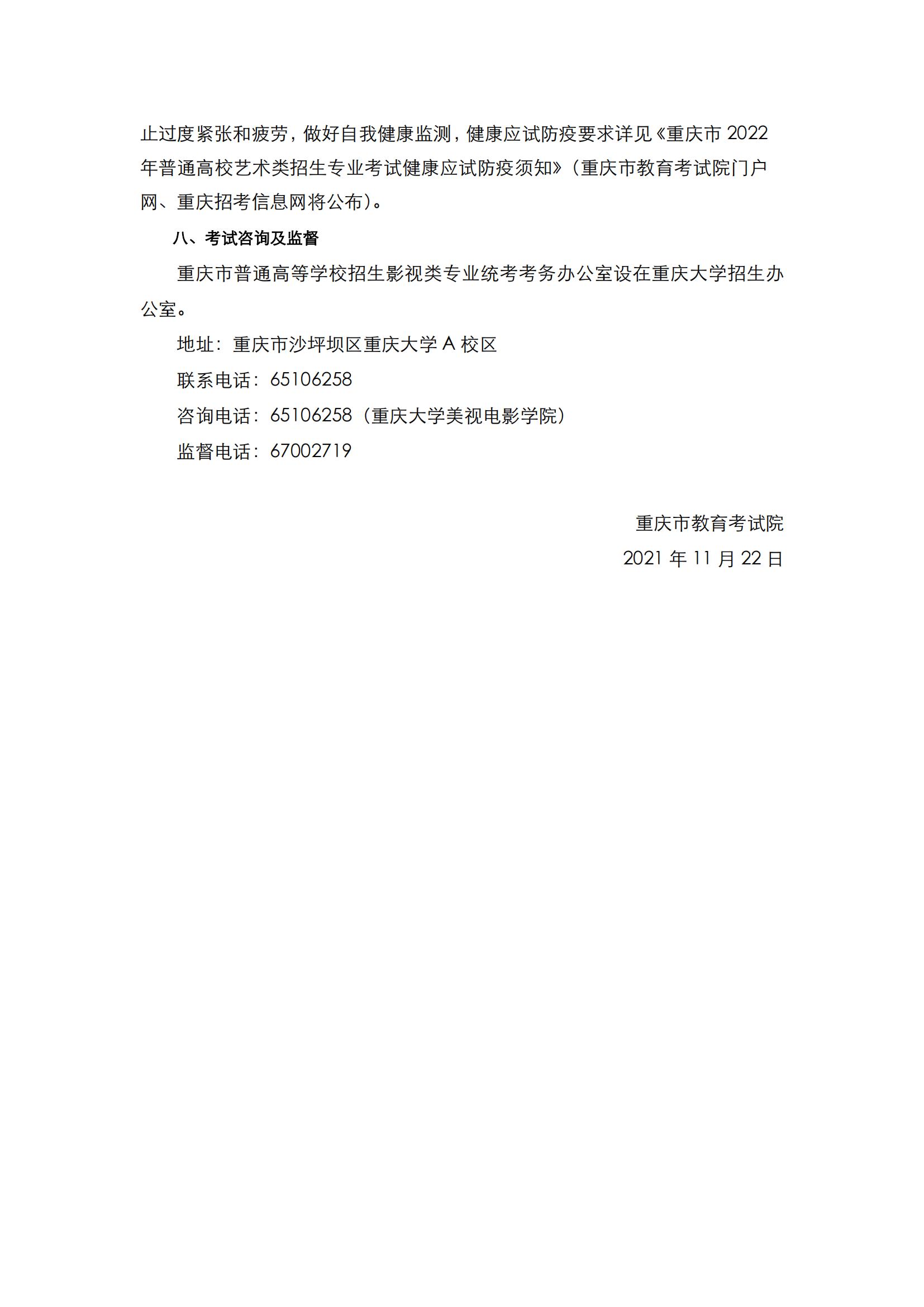 止过度紧张和疲劳，做好自我健康监测，健康应试防疫要求详见《重庆市 2022 年普通高校艺术类招生专业考试健康应试防疫须知》（重庆市教育考试院门户网、重庆招考信息网将公布）。

八、考试咨询及监督

重庆市普通高等学校招生影视类专业统考考务办公室设在重庆大学招生办公室。

地址：重庆市沙坪坝区重庆大学 A 校区

联系电话：65106258

咨询电话：65106258（重庆大学美视电影学院）

监督电话：67002719

重庆市教育考试院

2021 年 11 月 22 日